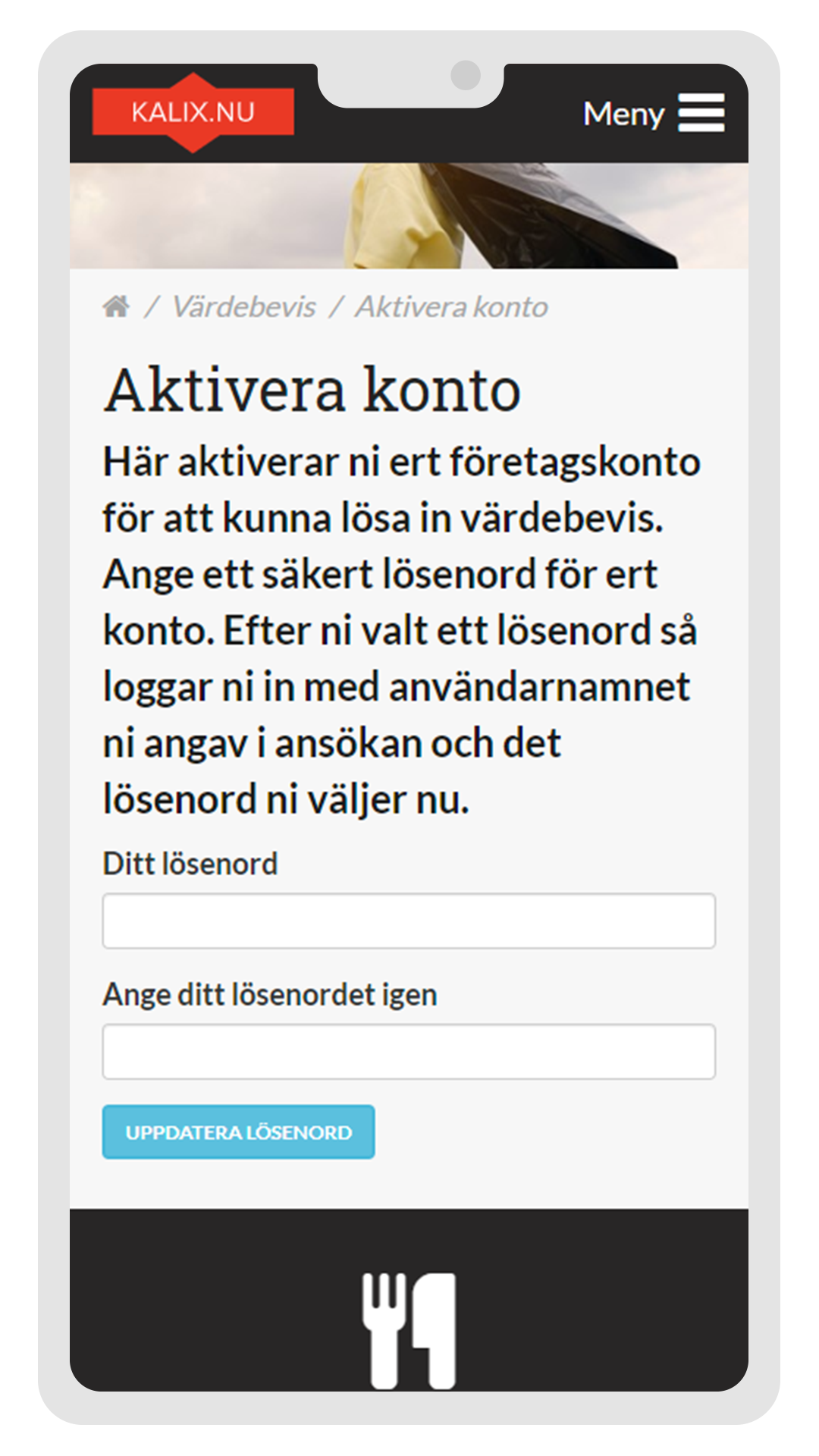 KALIX.NU

Meny

/ Värdebevis / Aktivera konto

Aktivera konto

Här aktiverar ni ert företagskonto för att kunna lösa in värdebevis. Ange ett säkert lösenord för ert konto. Efter ni valt ett lösenord så loggar ni in med användarnamnet ni angav i ansökan och det lösenord ni väljer nu.

Ditt lösenord

Ange ditt lösenordet igen

UPPDATERA LÖSENORD